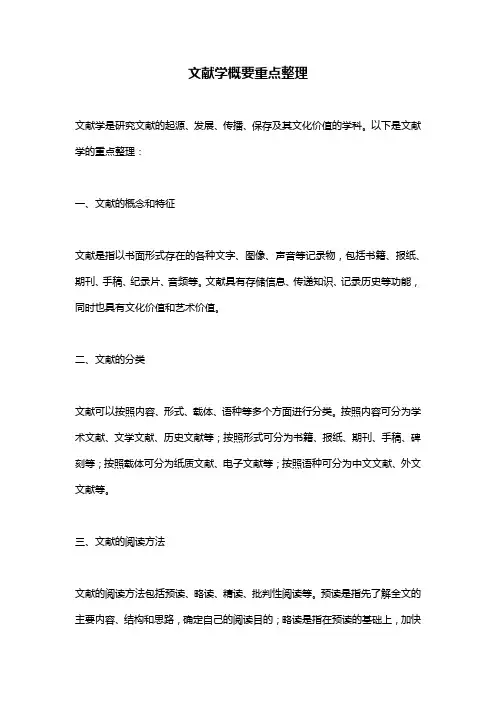 文献学概要重点整理

文献学是研究文献的起源、发展、传播、保存及其文化价值的学科。以下是文献学的重点整理：

一、文献的概念和特征

文献是指以书面形式存在的各种文字、图像、声音等记录物，包括书籍、报纸、期刊、手稿、纪录片、音频等。文献具有存储信息、传递知识、记录历史等功能，同时也具有文化价值和艺术价值。

二、文献的分类

文献可以按照内容、形式、载体、语种等多个方面进行分类。按照内容可分为学术文献、文学文献、历史文献等；按照形式可分为书籍、报纸、期刊、手稿、碑刻等；按照载体可分为纸质文献、电子文献等；按照语种可分为中文文献、外文文献等。

三、文献的阅读方法

文献的阅读方法包括预读、略读、精读、批判性阅读等。预读是指先了解全文的主要内容、结构和思路，确定自己的阅读目的；略读是指在预读的基础上，加快